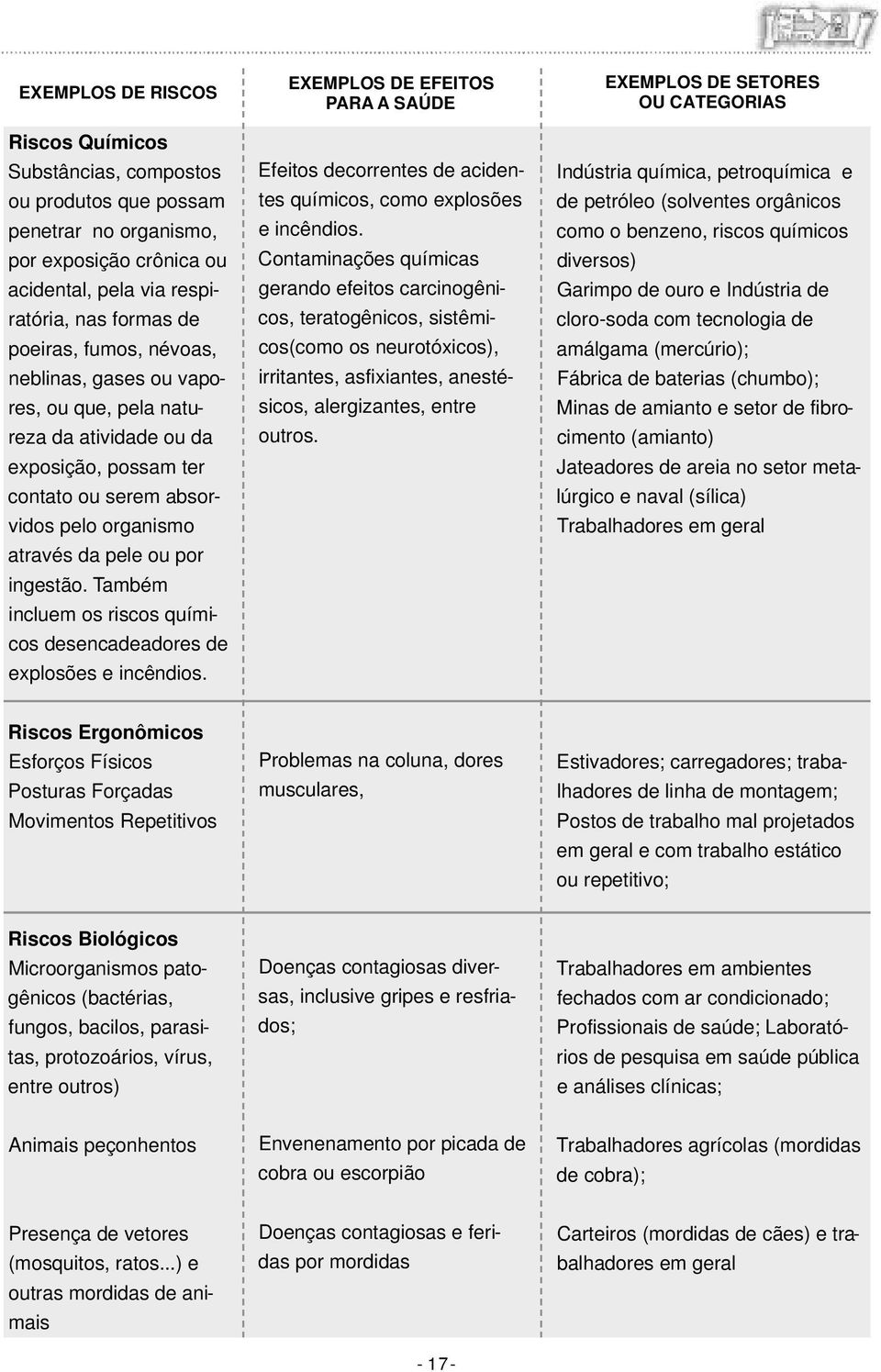 | EXEMPLOS DE RISCOS | EXEMPLOS DE EFEITOS PARA A SAÚDE | EXEMPLOS DE SETORES OU CATEGORIAS |
|---|---|---|
| **Riscos Químicos** Substâncias, compostos ou produtos que possam penetrar no organismo, por exposição crônica ou acidental, pela via respiratória, nas formas de poeiras, fumos, névoas, neblinas, gases ou vapores, ou que, pela natureza da atividade ou da exposição, possam ter contato ou serem absorvidos pelo organismo através da pele ou por ingestão. Também incluem os riscos químicos desencadeadores de explosões e incêndios. | Efeitos decorrentes de acidentes químicos, como explosões e incêndios. Contaminações químicas gerando efeitos carcinogênicos, teratogênicos, sistêmicos(como os neurotóxicos), irritantes, asfixiantes, anestésicos, alergizantes, entre outros. | Indústria química, petroquímica e de petróleo (solventes orgânicos como o benzeno, riscos químicos diversos) Garimpo de ouro e Indústria de cloro-soda com tecnologia de amálgama (mercúrio); Fábrica de baterias (chumbo); Minas de amianto e setor de fibrocimento (amianto) Jateadores de areia no setor metalúrgico e naval (sílica) Trabalhadores em geral |
| **Riscos Ergonômicos** Esforços Físicos Posturas Forçadas Movimentos Repetitivos | Problemas na coluna, dores musculares, | Estivadores; carregadores; trabalhadores de linha de montagem; Postos de trabalho mal projetados em geral e com trabalho estático ou repetitivo; |
| **Riscos Biológicos** Microorganismos patogênicos (bactérias, fungos, bacilos, parasitas, protozoários, vírus, entre outros) | Doenças contagiosas diversas, inclusive gripes e resfriados; | Trabalhadores em ambientes fechados com ar condicionado; Profissionais de saúde; Laboratórios de pesquisa em saúde pública e análises clínicas; |
| Animais peçonhentos | Envenenamento por picada de cobra ou escorpião | Trabalhadores agrícolas (mordidas de cobra); |
| Presença de vetores (mosquitos, ratos...) e outras mordidas de animais | Doenças contagiosas e feridas por mordidas | Carteiros (mordidas de cães) e trabalhadores em geral |

- 17 -